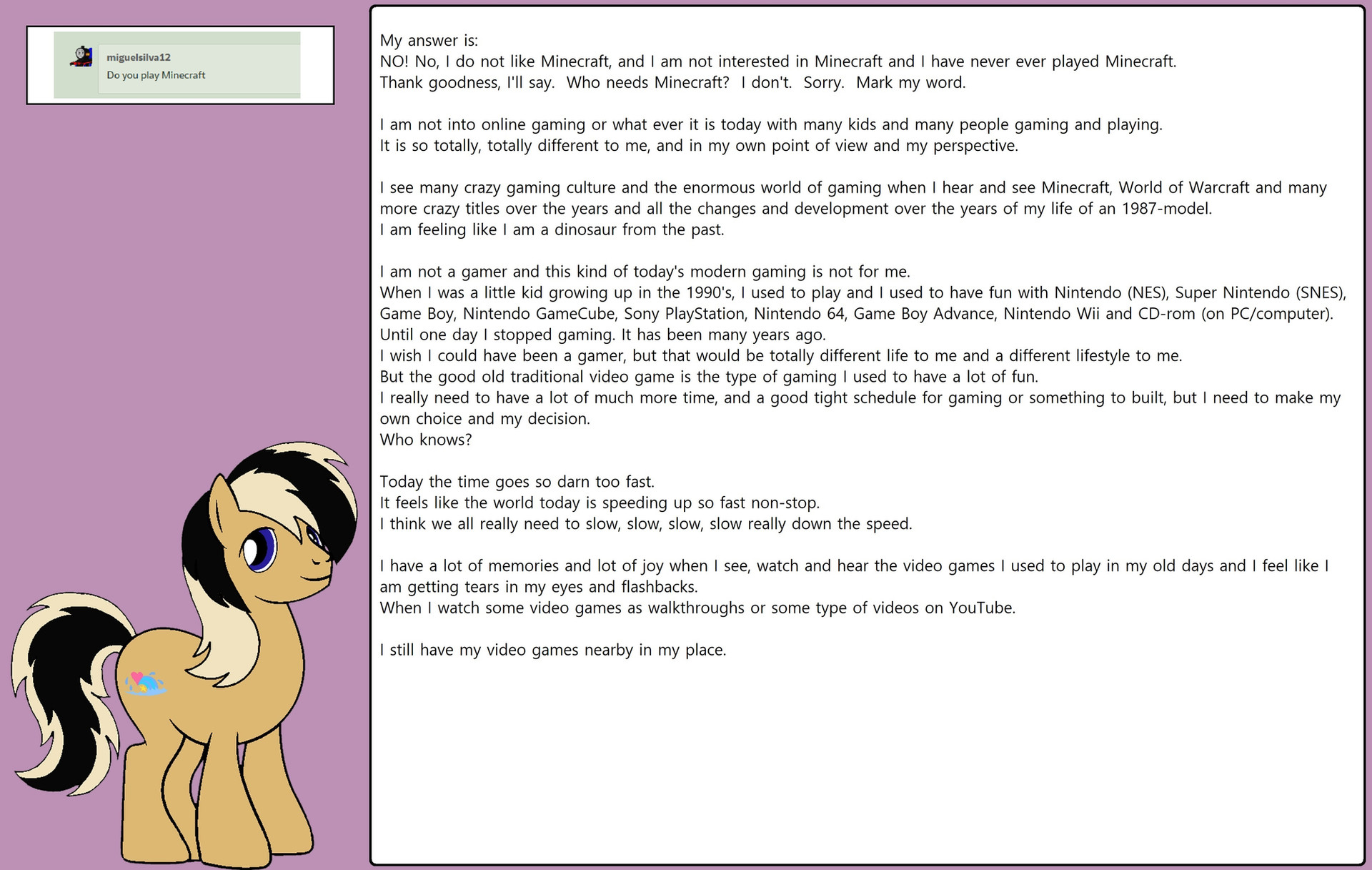 miguelsilva12
Do you play Minecraft

My answer is:
NO! No, I do not like Minecraft, and I am not interested in Minecraft and I have never ever played Minecraft.
Thank goodness, I'll say.  Who needs Minecraft?  I don't.  Sorry.  Mark my word.

I am not into online gaming or what ever it is today with many kids and many people gaming and playing.
It is so totally, totally different to me, and in my own point of view and my perspective.

I see many crazy gaming culture and the enormous world of gaming when I hear and see Minecraft, World of Warcraft and many more crazy titles over the years and all the changes and development over the years of my life of an 1987-model.
I am feeling like I am a dinosaur from the past.

I am not a gamer and this kind of today's modern gaming is not for me.
When I was a little kid growing up in the 1990's, I used to play and I used to have fun with Nintendo (NES), Super Nintendo (SNES), Game Boy, Nintendo GameCube, Sony PlayStation, Nintendo 64, Game Boy Advance, Nintendo Wii and CD-rom (on PC/computer).
Until one day I stopped gaming. It has been many years ago.
I wish I could have been a gamer, but that would be totally different life to me and a different lifestyle to me.
But the good old traditional video game is the type of gaming I used to have a lot of fun.
I really need to have a lot of much more time, and a good tight schedule for gaming or something to built, but I need to make my own choice and my decision.
Who knows?

Today the time goes so darn too fast.
It feels like the world today is speeding up so fast non-stop.
I think we all really need to slow, slow, slow, slow really down the speed.

I have a lot of memories and lot of joy when I see, watch and hear the video games I used to play in my old days and I feel like I am getting tears in my eyes and flashbacks.
When I watch some video games as walkthroughs or some type of videos on YouTube.

I still have my video games nearby in my place.